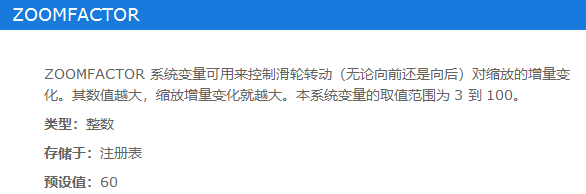 ZOOMFACTOR

ZOOMFACTOR 系统变量可用来控制滑轮转动（无论向前还是向后）对缩放的增量变化。其数值越大，缩放增量变化就越大。本系统变量的取值范围为 3 到 100。

类型：整数

存储于：注册表

预设值：60